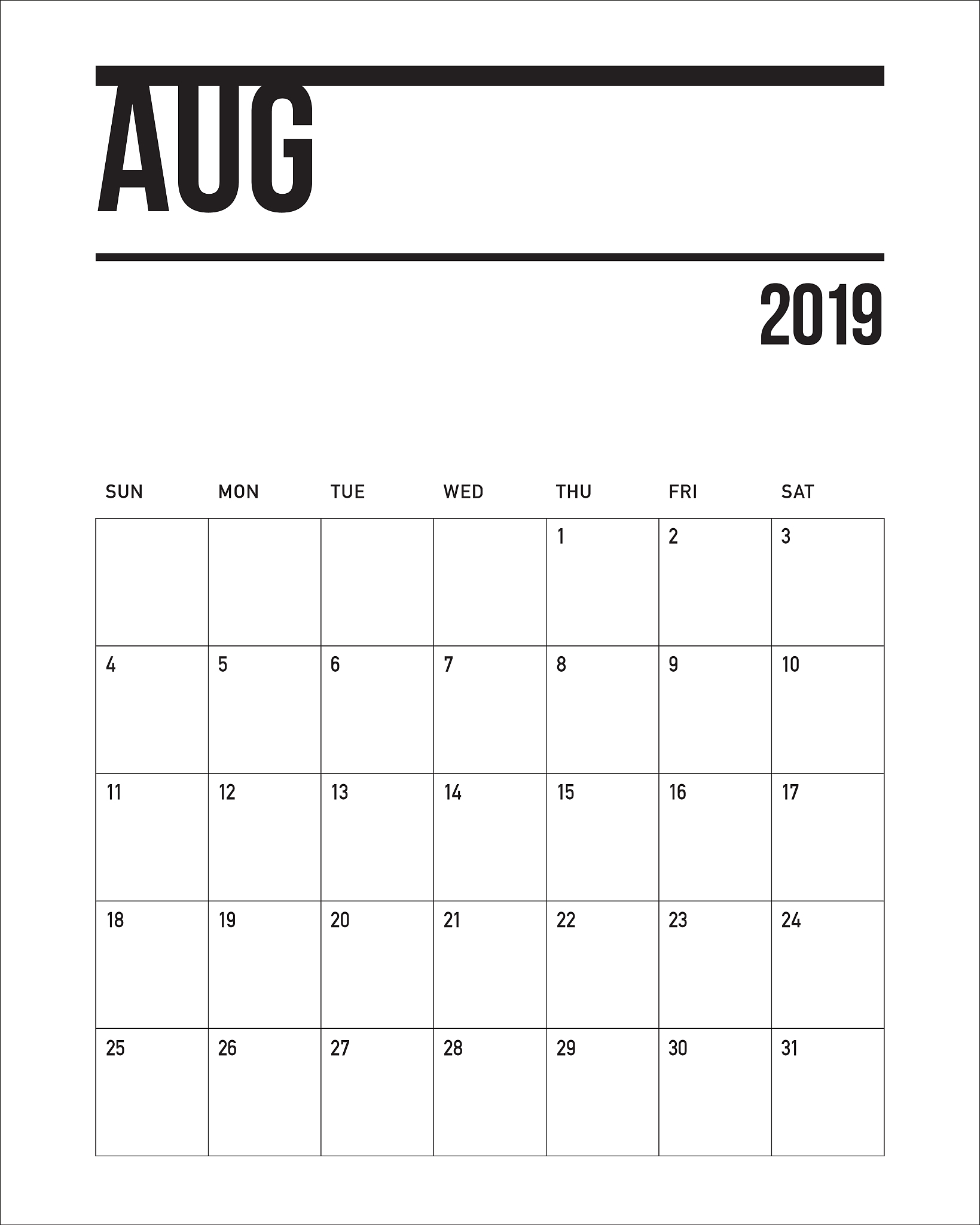 AUG

2019

| SUN | MON | TUE | WED | THU | FRI | SAT |
|---|---|---|---|---|---|---|
| | | | | 1 | 2 | 3 |
| 4 | 5 | 6 | 7 | 8 | 9 | 10 |
| 11 | 12 | 13 | 14 | 15 | 16 | 17 |
| 18 | 19 | 20 | 21 | 22 | 23 | 24 |
| 25 | 26 | 27 | 28 | 29 | 30 | 31 |